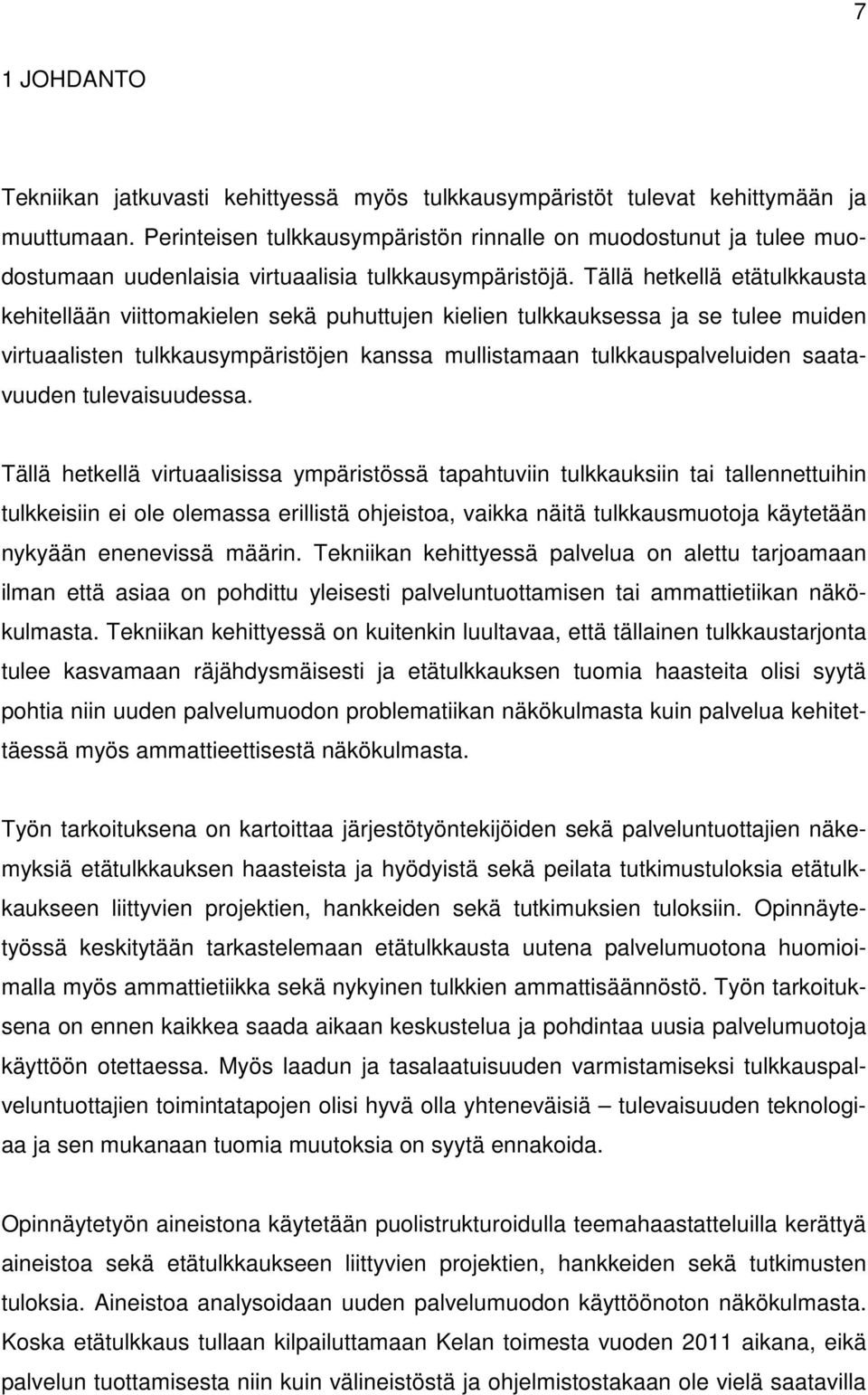 7

1 JOHDANTO

Tekniikan jatkuvasti kehittyessä myös tulkkausympäristöt tulevat kehittymään ja muuttumaan. Perinteisen tulkkausympäristön rinnalle on muodostunut ja tulee muodostumaan uudenlaisia virtuaalisia tulkkausympäristöjä. Tällä hetkellä etätulkkausta kehitellään viittomakielen sekä puhuttujen kielien tulkkauksessa ja se tulee muiden virtuaalisten tulkkausympäristöjen kanssa mullistamaan tulkkauspalveluiden saatavuuden tulevaisuudessa.

Tällä hetkellä virtuaalisissa ympäristössä tapahtuviin tulkkauksiin tai tallennettuihin tulkkeisiin ei ole olemassa erillistä ohjeistoa, vaikka näitä tulkkausmuotoja käytetään nykyään enenevissä määrin. Tekniikan kehittyessä palvelua on alettu tarjoamaan ilman että asiaa on pohdittu yleisesti palveluntuottamisen tai ammattietiikan näkökulmasta. Tekniikan kehittyessä on kuitenkin luultavaa, että tällainen tulkkaustarjonta tulee kasvamaan räjähdysmäisesti ja etätulkkauksen tuomia haasteita olisi syytä pohtia niin uuden palvelumuodon problematiikan näkökulmasta kuin palvelua kehitettäessä myös ammattieettisestä näkökulmasta.

Työn tarkoituksena on kartoittaa järjestötyöntekijöiden sekä palveluntuottajien näkemyksiä etätulkkauksen haasteista ja hyödyistä sekä peilata tutkimustuloksia etätulkkaukseen liittyvien projektien, hankkeiden sekä tutkimuksien tuloksiin. Opinnäytetyössä keskitytään tarkastelemaan etätulkkausta uutena palvelumuotona huomioimalla myös ammattietiikka sekä nykyinen tulkkien ammattisäännöstö. Työn tarkoituksena on ennen kaikkea saada aikaan keskustelua ja pohdintaa uusia palvelumuotoja käyttöön otettaessa. Myös laadun ja tasalaatuisuuden varmistamiseksi tulkkauspalveluntuottajien toimintatapojen olisi hyvä olla yhteneväisiä – tulevaisuuden teknologiaa ja sen mukanaan tuomia muutoksia on syytä ennakoida.

Opinnäytetyön aineistona käytetään puolistrukturoidulla teemahaastatteluilla kerättyä aineistoa sekä etätulkkaukseen liittyvien projektien, hankkeiden sekä tutkimusten tuloksia. Aineistoa analysoidaan uuden palvelumuodon käyttöönoton näkökulmasta. Koska etätulkkaus tullaan kilpailuttamaan Kelan toimesta vuoden 2011 aikana, eikä palvelun tuottamisesta niin kuin välineistöstä ja ohjelmistostakaan ole vielä saatavilla